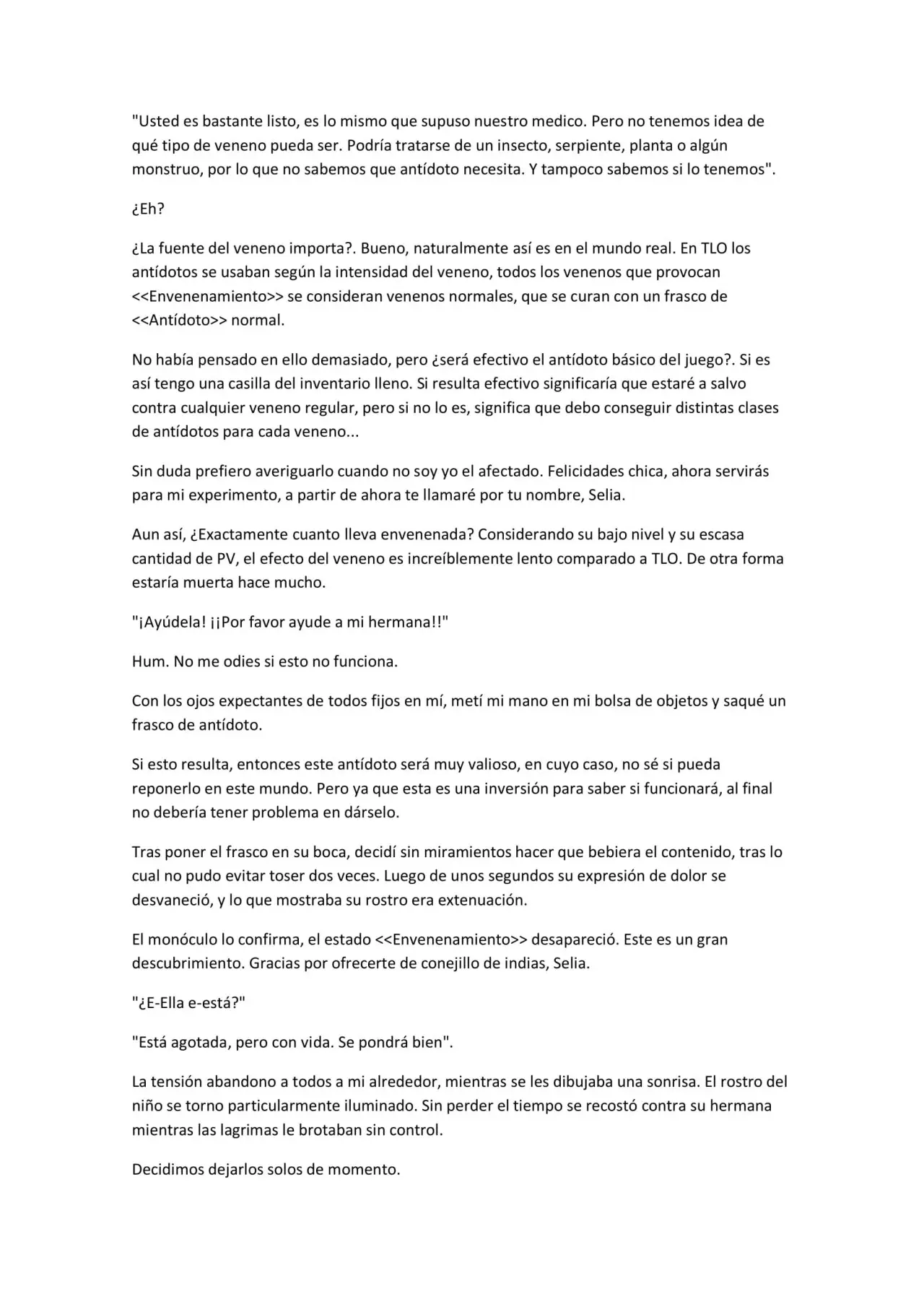 "Usted es bastante listo, es lo mismo que supuso nuestro medico. Pero no tenemos idea de qué tipo de veneno pueda ser. Podría tratarse de un insecto, serpiente, planta o algún monstruo, por lo que no sabemos que antídoto necesita. Y tampoco sabemos si lo tenemos".

¿Eh?

¿La fuente del veneno importa?. Bueno, naturalmente así es en el mundo real. En TLO los antídotos se usaban según la intensidad del veneno, todos los venenos que provocan <<Envenenamiento>> se consideran venenos normales, que se curan con un frasco de <<Antídoto>> normal.

No había pensado en ello demasiado, pero ¿será efectivo el antídoto básico del juego?. Si es así tengo una casilla del inventario lleno. Si resulta efectivo significaría que estaré a salvo contra cualquier veneno regular, pero si no lo es, significa que debo conseguir distintas clases de antídotos para cada veneno...

Sin duda prefiero averiguarlo cuando no soy yo el afectado. Felicidades chica, ahora servirás para mi experimento, a partir de ahora te llamaré por tu nombre, Selia.

Aun así, ¿Exactamente cuanto lleva envenenada? Considerando su bajo nivel y su escasa cantidad de PV, el efecto del veneno es increíblemente lento comparado a TLO. De otra forma estaría muerta hace mucho.

"¡Ayúdela! ¡¡Por favor ayude a mi hermana!!"

Hum. No me odies si esto no funciona.

Con los ojos expectantes de todos fijos en mí, metí mi mano en mi bolsa de objetos y saqué un frasco de antídoto.

Si esto resulta, entonces este antídoto será muy valioso, en cuyo caso, no sé si pueda reponerlo en este mundo. Pero ya que esta es una inversión para saber si funcionará, al final no debería tener problema en dárselo.

Tras poner el frasco en su boca, decidí sin miramientos hacer que bebiera el contenido, tras lo cual no pudo evitar toser dos veces. Luego de unos segundos su expresión de dolor se desvaneció, y lo que mostraba su rostro era extenuación.

El monóculo lo confirma, el estado <<Envenenamiento>> desapareció. Este es un gran descubrimiento. Gracias por ofrecerte de conejillo de indias, Selia.

"¿E-Ella e-está?"

"Está agotada, pero con vida. Se pondrá bien".

La tensión abandono a todos a mi alrededor, mientras se les dibujaba una sonrisa. El rostro del niño se torno particularmente iluminado. Sin perder el tiempo se recostó contra su hermana mientras las lagrimas le brotaban sin control.

Decidimos dejarlos solos de momento.